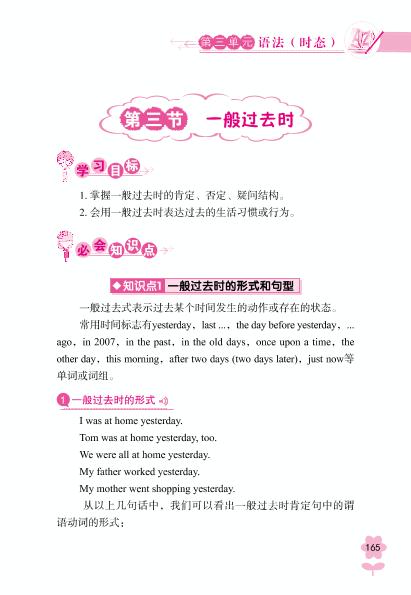 第二单元 语法（时态）

第三节 一般过去时

学习目标

1. 掌握一般过去时的肯定、否定、疑问结构。
2. 会用一般过去时表达过去的生活习惯或行为。

必会知识点

◆知识点1 一般过去时的形式和句型

一般过去式表示过去某个时间发生的动作或存在的状态。

常用时间标志有yesterday，last ...，the day before yesterday，... ago，in 2007，in the past，in the old days，once upon a time，the other day，this morning，after two days (two days later)，just now等单词或词组。

1 一般过去时的形式

I was at home yesterday.
Tom was at home yesterday, too.
We were all at home yesterday.
My father worked yesterday.
My mother went shopping yesterday.

从以上几句话中，我们可以看出一般过去时肯定句中的谓语动词的形式：

165